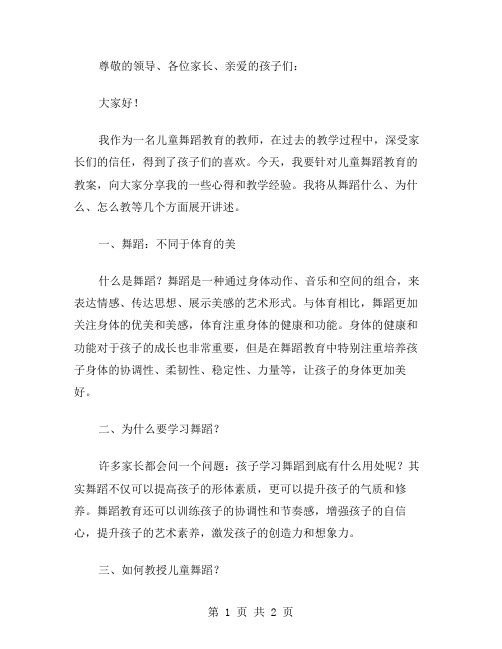 尊敬的领导、各位家长、亲爱的孩子们：

大家好！

我作为一名儿童舞蹈教育的教师，在过去的教学过程中，深受家长们的信任，得到了孩子们的喜欢。今天，我要针对儿童舞蹈教育的教案，向大家分享我的一些心得和教学经验。我将从舞蹈什么、为什么、怎么教等几个方面展开讲述。

一、舞蹈：不同于体育的美

什么是舞蹈？舞蹈是一种通过身体动作、音乐和空间的组合，来表达情感、传达思想、展示美感的艺术形式。与体育相比，舞蹈更加关注身体的优美和美感，体育注重身体的健康和功能。身体的健康和功能对于孩子的成长也非常重要，但是在舞蹈教育中特别注重培养孩子身体的协调性、柔韧性、稳定性、力量等，让孩子的身体更加美好。

二、为什么要学习舞蹈？

许多家长都会问一个问题：孩子学习舞蹈到底有什么用处呢？其实舞蹈不仅可以提高孩子的形体素质，更可以提升孩子的气质和修养。舞蹈教育还可以训练孩子的协调性和节奏感，增强孩子的自信心，提升孩子的艺术素养，激发孩子的创造力和想象力。

三、如何教授儿童舞蹈？

第 1 页 共 2 页